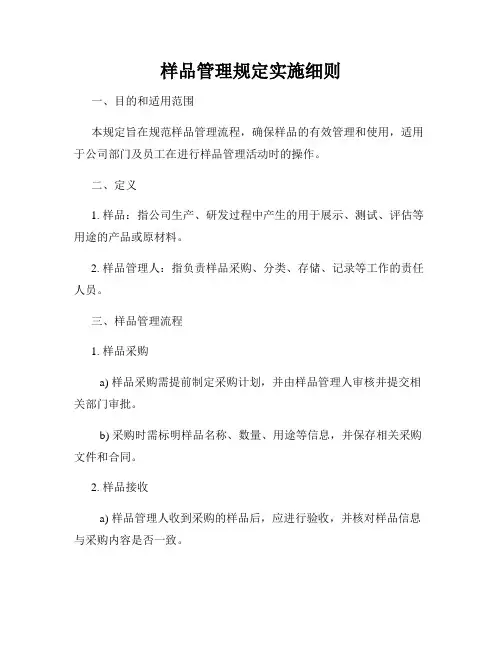 样品管理规定实施细则

一、目的和适用范围

本规定旨在规范样品管理流程，确保样品的有效管理和使用，适用于公司部门及员工在进行样品管理活动时的操作。

二、定义

1. 样品：指公司生产、研发过程中产生的用于展示、测试、评估等用途的产品或原材料。

2. 样品管理人：指负责样品采购、分类、存储、记录等工作的责任人员。

三、样品管理流程

1. 样品采购

a) 样品采购需提前制定采购计划，并由样品管理人审核并提交相关部门审批。

b) 采购时需标明样品名称、数量、用途等信息，并保存相关采购文件和合同。

2. 样品接收

a) 样品管理人收到采购的样品后，应进行验收，并核对样品信息与采购内容是否一致。